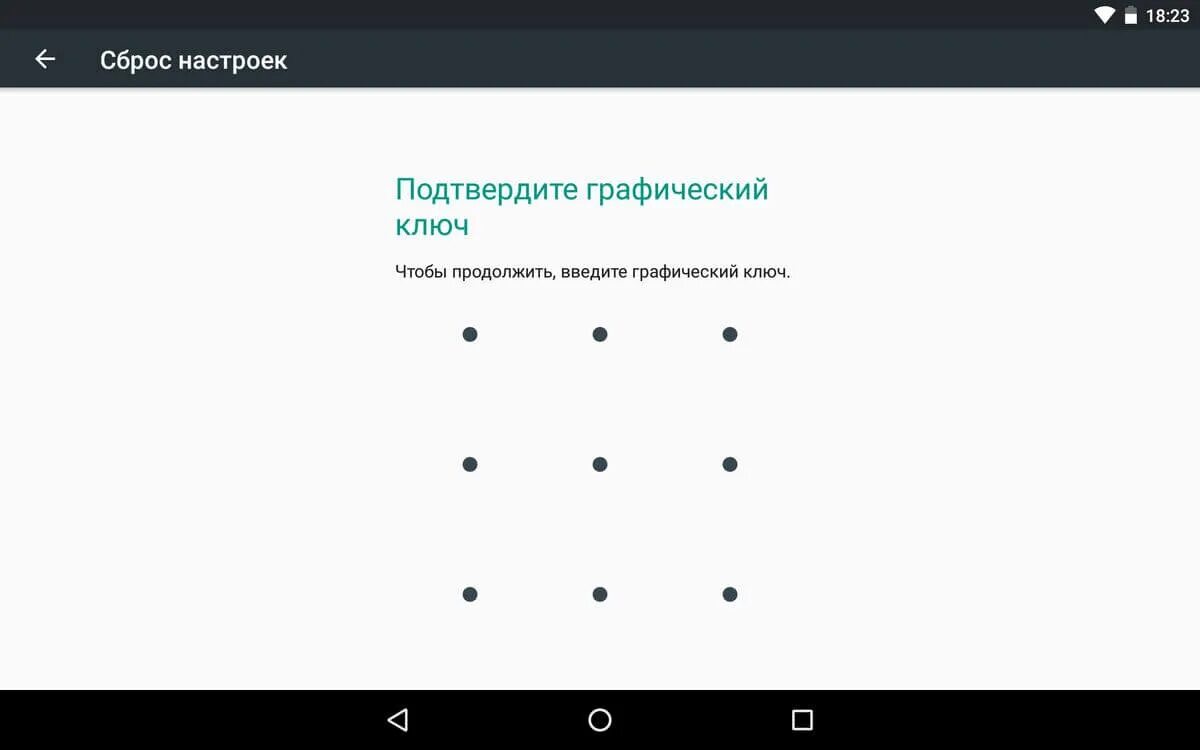 18:23

Сброс настроек

Подтвердите графический ключ

Чтобы продолжить, введите графический ключ.